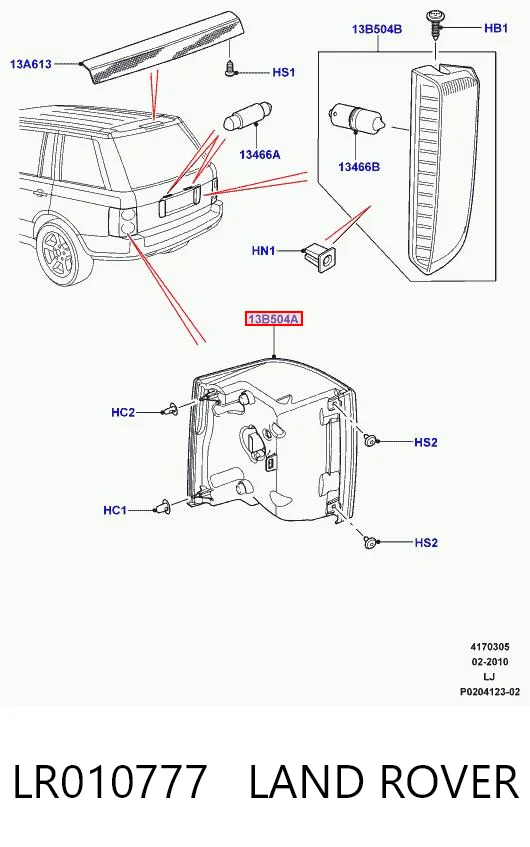 13A613

HS1

13B504B

HB1

13466A

13466B

HN1

13B504A

HC2

HS2

HC1

HS2

4170305
02-2010
LJ
P0204123-02

LR010777 LAND ROVER